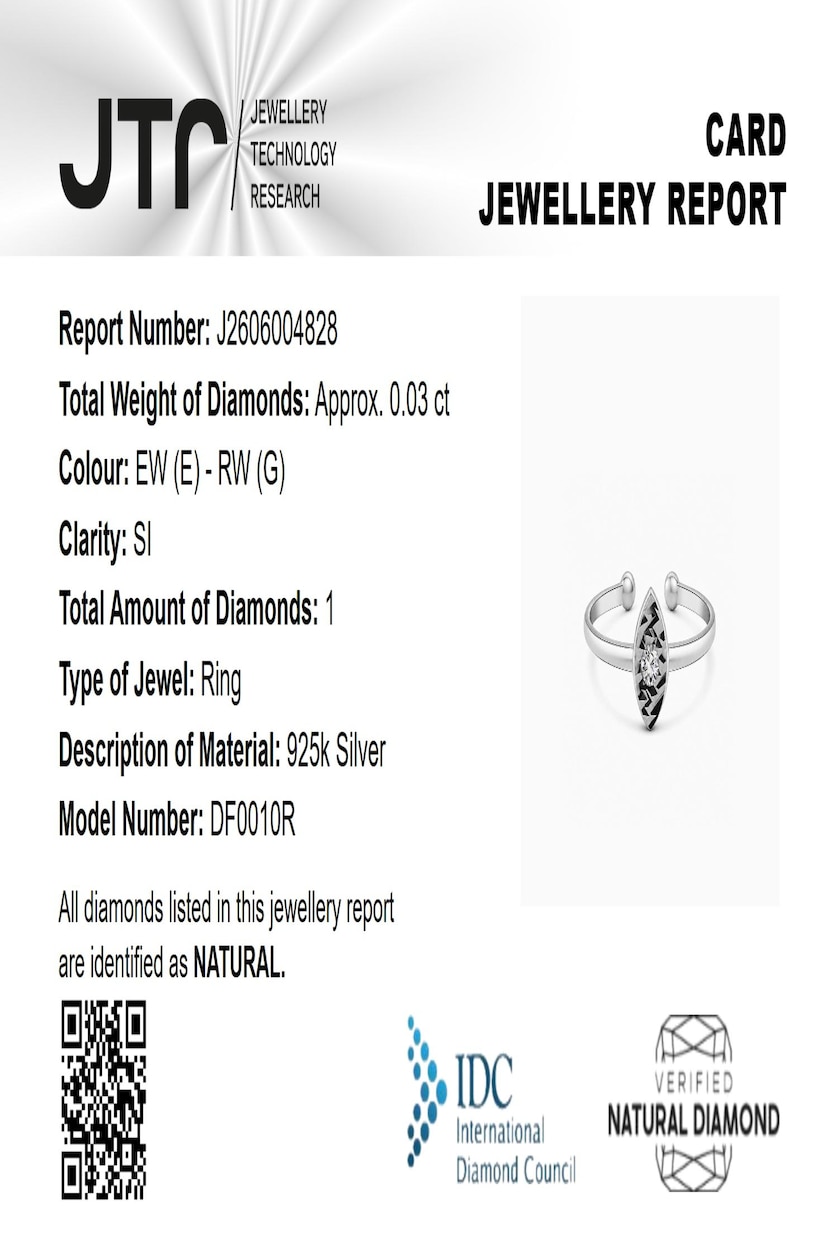 JTR JEWELLERY TECHNOLOGY RESEARCH

CARD
JEWELLERY REPORT

Report Number: J2606004828
Total Weight of Diamonds: Approx. 0.03 ct
Colour: EW (E) - RW (G)
Clarity: SI
Total Amount of Diamonds: 1
Type of Jewel: Ring
Description of Material: 925k Silver
Model Number: DF0010R

All diamonds listed in this jewellery report are identified as NATURAL.

IDC International Diamond Council

VERIFIED NATURAL DIAMOND